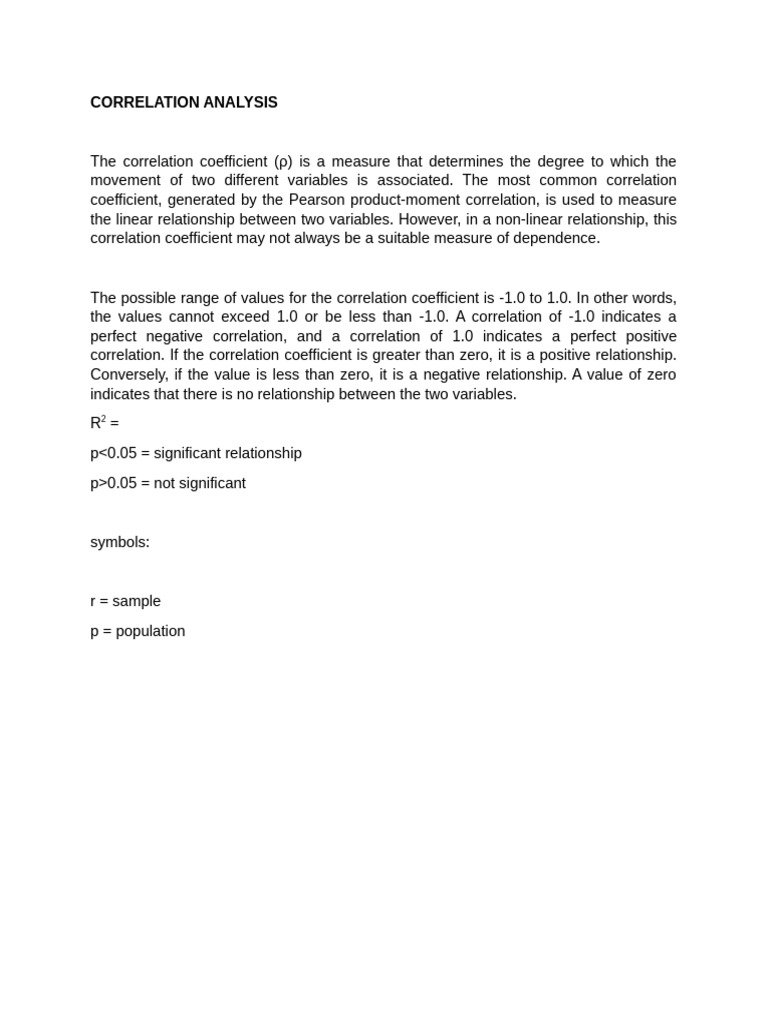 CORRELATION ANALYSIS

The correlation coefficient (ρ) is a measure that determines the degree to which the movement of two different variables is associated. The most common correlation coefficient, generated by the Pearson product-moment correlation, is used to measure the linear relationship between two variables. However, in a non-linear relationship, this correlation coefficient may not always be a suitable measure of dependence.

The possible range of values for the correlation coefficient is -1.0 to 1.0. In other words, the values cannot exceed 1.0 or be less than -1.0. A correlation of -1.0 indicates a perfect negative correlation, and a correlation of 1.0 indicates a perfect positive correlation. If the correlation coefficient is greater than zero, it is a positive relationship. Conversely, if the value is less than zero, it is a negative relationship. A value of zero indicates that there is no relationship between the two variables.

$R^2$ =

p<0.05 = significant relationship

p>0.05 = not significant

symbols:

r = sample

p = population